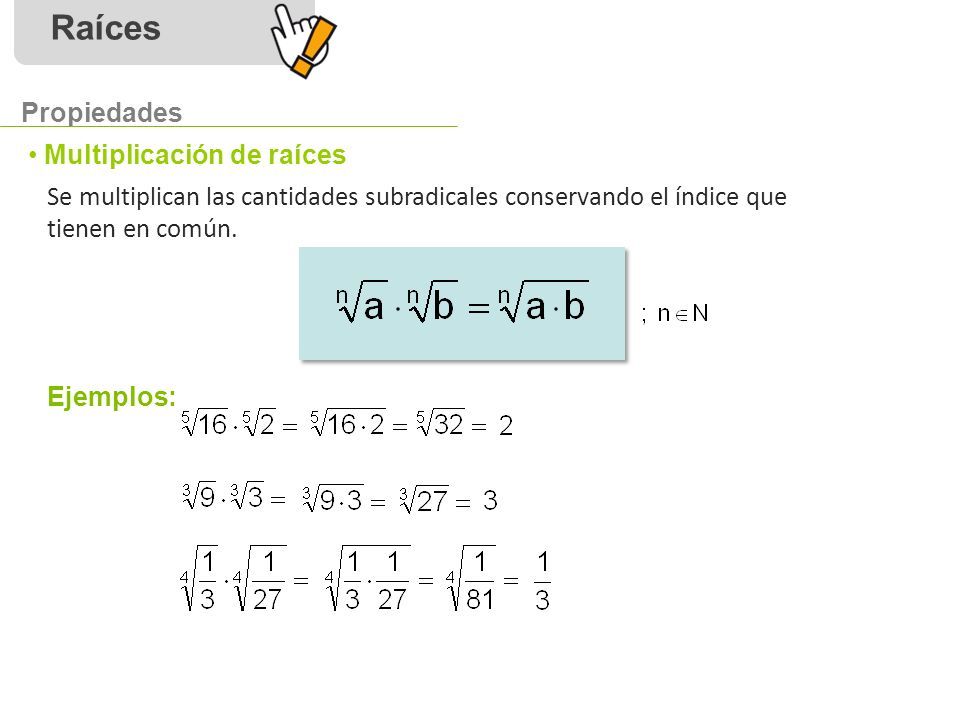 Raíces

Propiedades

• Multiplicación de raíces

Se multiplican las cantidades subradicales conservando el índice que tienen en común.

$\sqrt[n]{a} \cdot \sqrt[n]{b} = \sqrt[n]{a \cdot b}$ ; $n \in N$

Ejemplos:

$\sqrt[5]{16} \cdot \sqrt[5]{2} = \sqrt[5]{16 \cdot 2} = \sqrt[5]{32} = 2$

$\sqrt[3]{9} \cdot \sqrt[3]{3} = \sqrt[3]{9 \cdot 3} = \sqrt[3]{27} = 3$

$\sqrt[4]{\frac{1}{3}} \cdot \sqrt[4]{\frac{1}{27}} = \sqrt[4]{\frac{1}{3} \cdot \frac{1}{27}} = \sqrt[4]{\frac{1}{81}} = \frac{1}{3}$